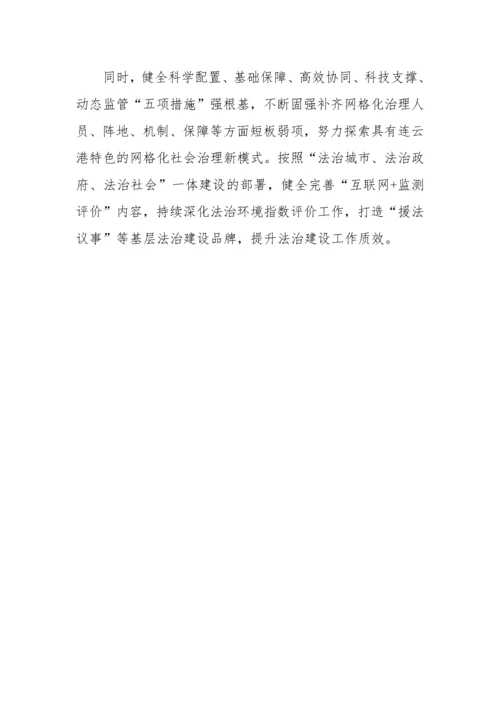 同时，健全科学配置、基础保障、高效协同、科技支撑、动态监管“五项措施”强根基，不断固强补齐网格化治理人员、阵地、机制、保障等方面短板弱项，努力探索具有连云港特色的网格化社会治理新模式。按照“法治城市、法治政府、法治社会”一体建设的部署，健全完善“互联网+监测评价”内容，持续深化法治环境指数评价工作，打造“援法议事”等基层法治建设品牌，提升法治建设工作质效。